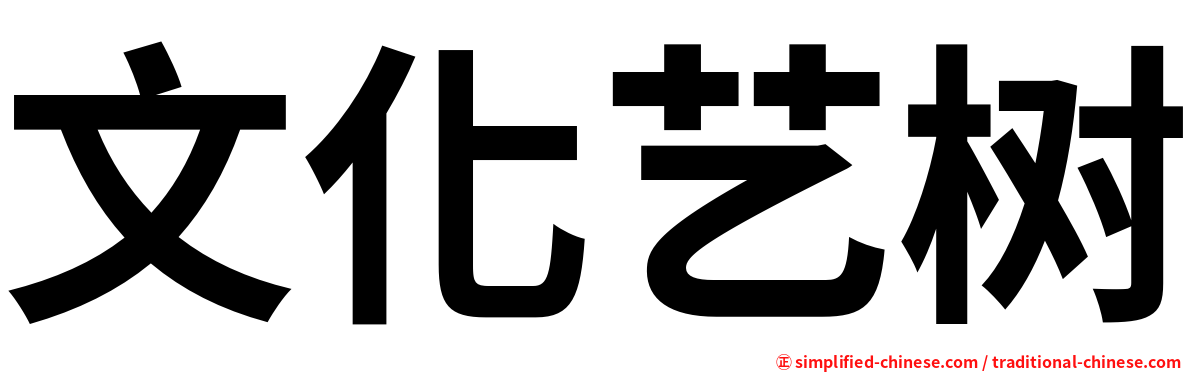 文化艺树

㊣ simplified-chinese.com / traditional-chinese.com